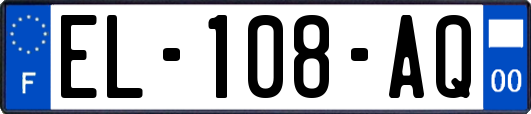 F
EL-108-AQ
00